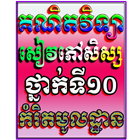 គណិតវិទ្យា
សៀវភៅសិស្ស
ថ្នាក់ទី១០
កំរិតមូលដ្ឋាន